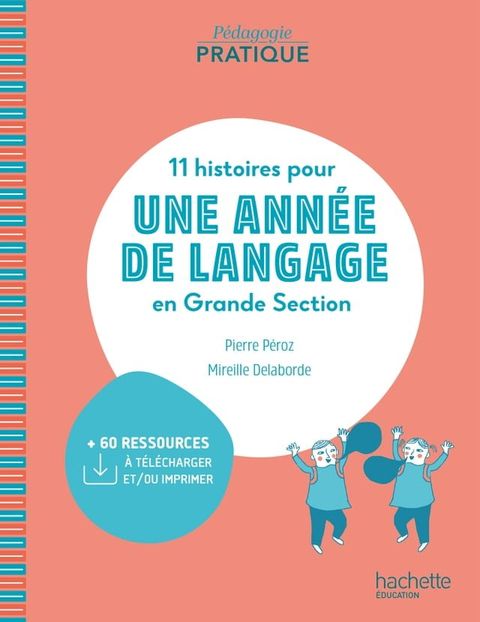 Pédagogie
PRATIQUE

11 histoires pour
UNE ANNÉE DE LANGAGE
en Grande Section

Pierre Péroz
Mireille Delaborde

+ 60 RESSOURCES
À TÉLÉCHARGER
ET/OU IMPRIMER

hachette
ÉDUCATION